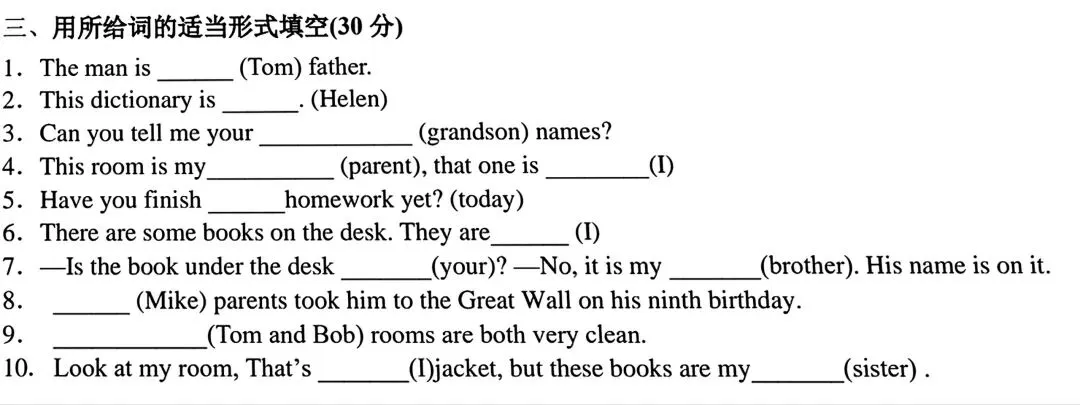 三、用所给词的适当形式填空(30分)

1. The man is ____ (Tom) father.

2. This dictionary is ____. (Helen)

3. Can you tell me your ____ (grandson) names?

4. This room is my____ (parent), that one is ____(I)

5. Have you finish ____homework yet? (today)

6. There are some books on the desk. They are____ (I)

7. —Is the book under the desk ____(your)? —No, it is my ____(brother). His name is on it.

8. ____ (Mike) parents took him to the Great Wall on his ninth birthday.

9. ____(Tom and Bob) rooms are both very clean.

10. Look at my room, That's ____(I)jacket, but these books are my____(sister) .